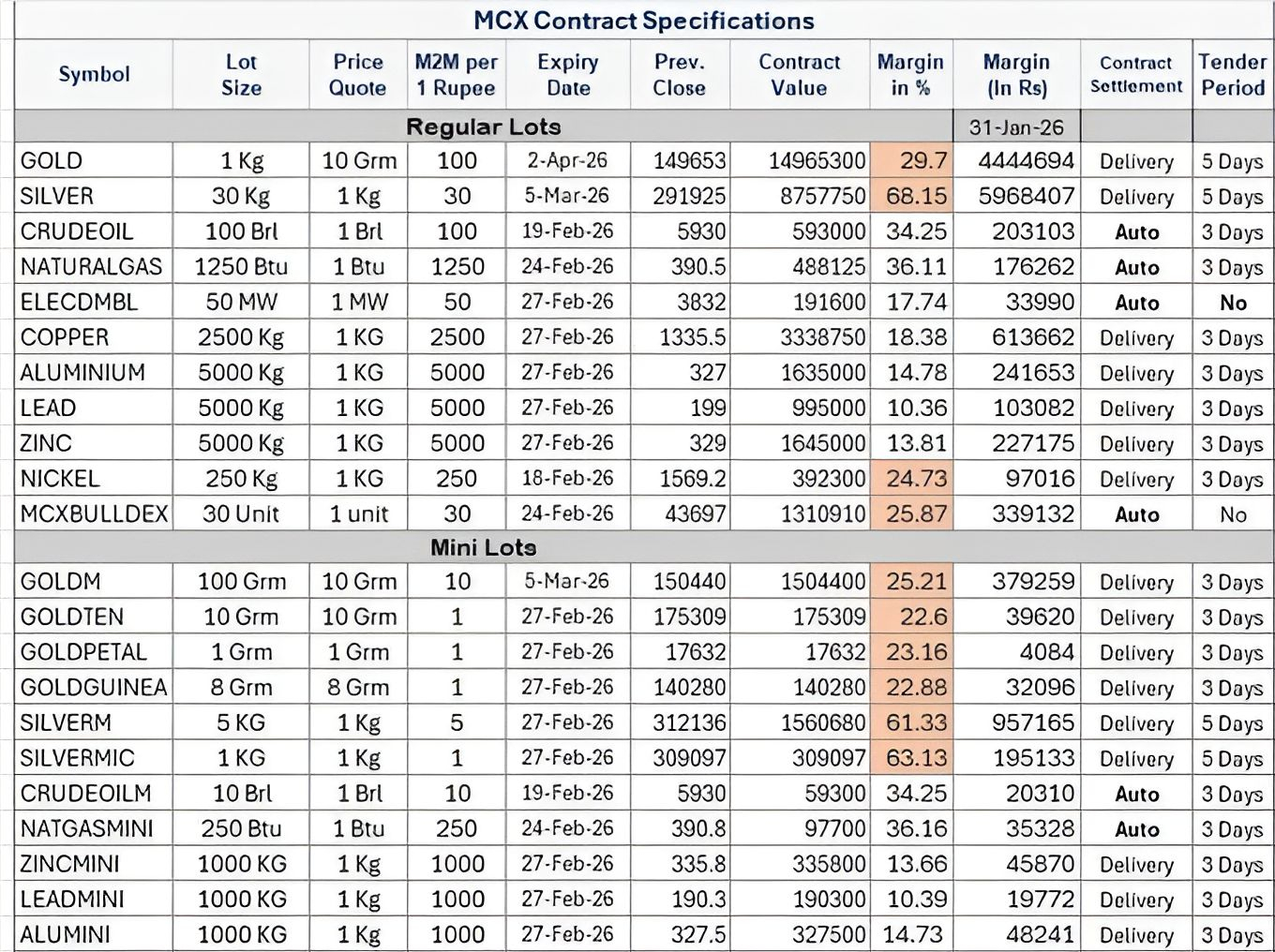 MCX Contract Specifications

| Symbol | Lot Size | Price Quote | M2M per 1 Rupee | Expiry Date | Prev. Close | Contract Value | Margin in % | Margin (In Rs) | Contract Settlement | Tender Period |
|---|---|---|---|---|---|---|---|---|---|---|
| Regular Lots | | | | | | | | 31-Jan-26 | | |
| GOLD | 1 Kg | 10 Grm | 100 | 2-Apr-26 | 149653 | 14965300 | 29.7 | 4444694 | Delivery | 5 Days |
| SILVER | 30 Kg | 1 Kg | 30 | 5-Mar-26 | 291925 | 8757750 | 68.15 | 5968407 | Delivery | 5 Days |
| CRUDEOIL | 100 Brl | 1 Brl | 100 | 19-Feb-26 | 5930 | 593000 | 34.25 | 203103 | Auto | 3 Days |
| NATURALGAS | 1250 Btu | 1 Btu | 1250 | 24-Feb-26 | 390.5 | 488125 | 36.11 | 176262 | Auto | 3 Days |
| ELECDMBL | 50 MW | 1 MW | 50 | 27-Feb-26 | 3832 | 191600 | 17.74 | 33990 | Auto | No |
| COPPER | 2500 Kg | 1 KG | 2500 | 27-Feb-26 | 1335.5 | 3338750 | 18.38 | 613662 | Delivery | 3 Days |
| ALUMINIUM | 5000 Kg | 1 KG | 5000 | 27-Feb-26 | 327 | 1635000 | 14.78 | 241653 | Delivery | 3 Days |
| LEAD | 5000 Kg | 1 KG | 5000 | 27-Feb-26 | 199 | 995000 | 10.36 | 103082 | Delivery | 3 Days |
| ZINC | 5000 Kg | 1 KG | 5000 | 27-Feb-26 | 329 | 1645000 | 13.81 | 227175 | Delivery | 3 Days |
| NICKEL | 250 Kg | 1 KG | 250 | 18-Feb-26 | 1569.2 | 392300 | 24.73 | 97016 | Delivery | 3 Days |
| MCXBULLDEX | 30 Unit | 1 unit | 30 | 24-Feb-26 | 43697 | 1310910 | 25.87 | 339132 | Auto | No |
| Mini Lots | | | | | | | | | | |
| GOLDM | 100 Grm | 10 Grm | 10 | 5-Mar-26 | 150440 | 1504400 | 25.21 | 379259 | Delivery | 3 Days |
| GOLDTEN | 10 Grm | 10 Grm | 1 | 27-Feb-26 | 175309 | 175309 | 22.6 | 39620 | Delivery | 3 Days |
| GOLDPETAL | 1 Grm | 1 Grm | 1 | 27-Feb-26 | 17632 | 17632 | 23.16 | 4084 | Delivery | 3 Days |
| GOLDGUINEA | 8 Grm | 8 Grm | 1 | 27-Feb-26 | 140280 | 140280 | 22.88 | 32096 | Delivery | 3 Days |
| SILVERM | 5 KG | 1 Kg | 5 | 27-Feb-26 | 312136 | 1560680 | 61.33 | 957165 | Delivery | 5 Days |
| SILVERMIC | 1 KG | 1 Kg | 1 | 27-Feb-26 | 309097 | 309097 | 63.13 | 195133 | Delivery | 5 Days |
| CRUDEOILM | 10 Brl | 1 Brl | 10 | 19-Feb-26 | 5930 | 59300 | 34.25 | 20310 | Auto | 3 Days |
| NATGASMINI | 250 Btu | 1 Btu | 250 | 24-Feb-26 | 390.8 | 97700 | 36.16 | 35328 | Auto | 3 Days |
| ZINCMINI | 1000 KG | 1 Kg | 1000 | 27-Feb-26 | 335.8 | 335800 | 13.66 | 45870 | Delivery | 3 Days |
| LEADMINI | 1000 KG | 1 Kg | 1000 | 27-Feb-26 | 190.3 | 190300 | 10.39 | 19772 | Delivery | 3 Days |
| ALUMINI | 1000 KG | 1 Kg | 1000 | 27-Feb-26 | 327.5 | 327500 | 14.73 | 48241 | Delivery | 3 Days |